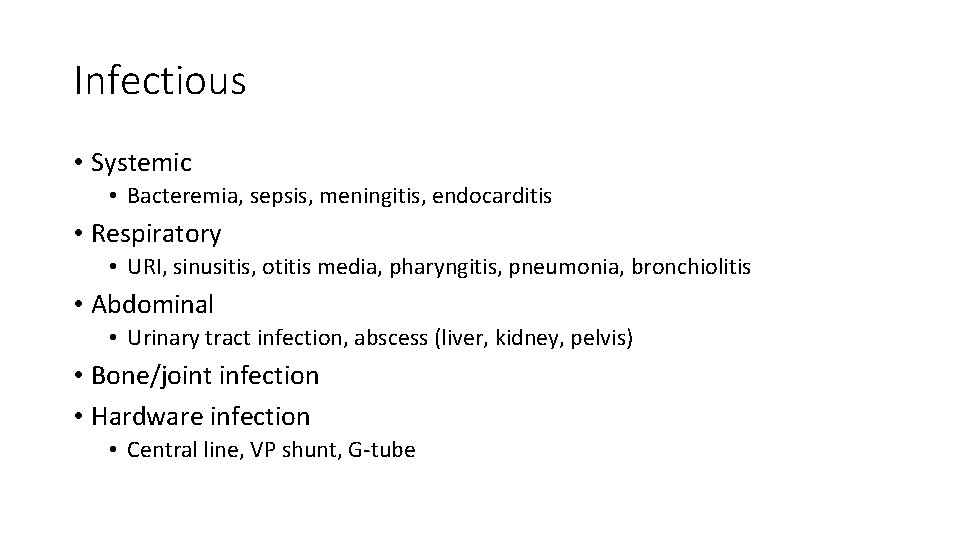 Infectious

• Systemic
• Bacteremia, sepsis, meningitis, endocarditis
• Respiratory
• URI, sinusitis, otitis media, pharyngitis, pneumonia, bronchiolitis
• Abdominal
• Urinary tract infection, abscess (liver, kidney, pelvis)
• Bone/joint infection
• Hardware infection
• Central line, VP shunt, G-tube